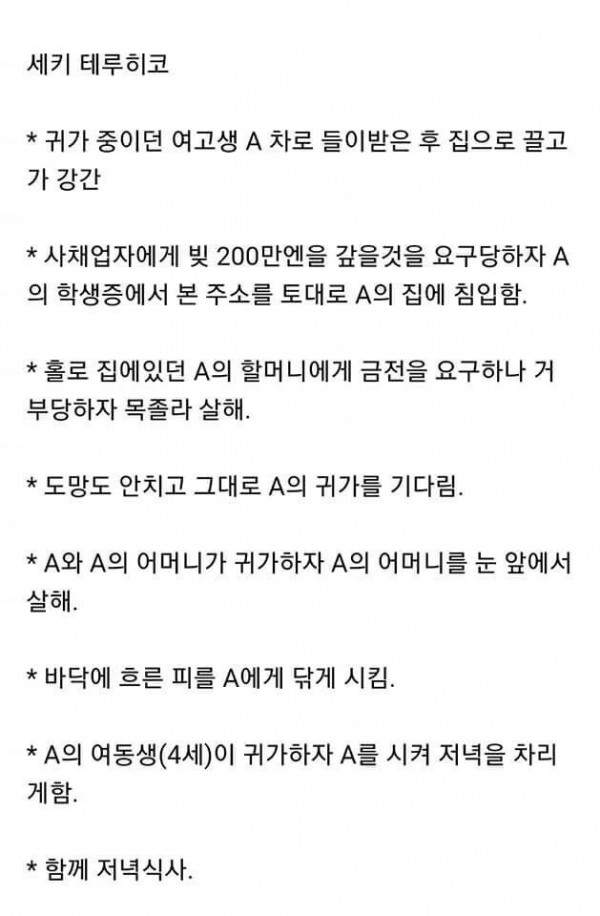 세키 테루히코

* 귀가 중이던 여고생 A 차로 들이받은 후 집으로 끌고가 강간

* 사채업자에게 빚 200만엔을 갚을것을 요구당하자 A의 학생증에서 본 주소를 토대로 A의 집에 침입함.

* 홀로 집에있던 A의 할머니에게 금전을 요구하나 거부당하자 목졸라 살해.

* 도망도 안치고 그대로 A의 귀가를 기다림.

* A와 A의 어머니가 귀가하자 A의 어머니를 눈 앞에서 살해.

* 바닥에 흐른 피를 A에게 닦게 시킴.

* A의 여동생(4세)이 귀가하자 A를 시켜 저녁을 차리게함.

* 함께 저녁식사.